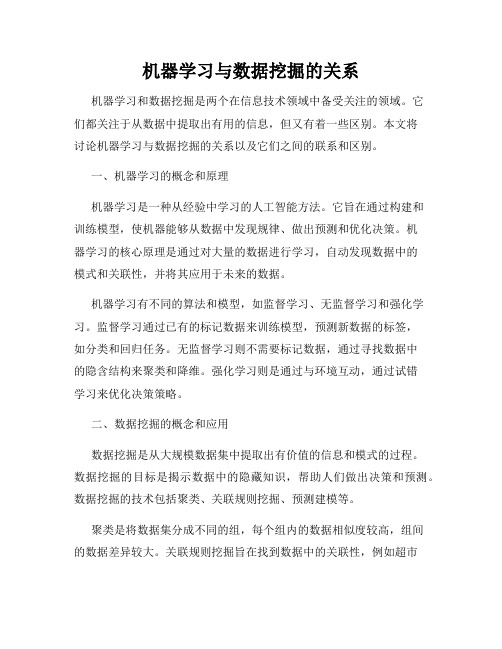 机器学习与数据挖掘的关系

机器学习和数据挖掘是两个在信息技术领域中备受关注的领域。它们都关注于从数据中提取出有用的信息，但又有着一些区别。本文将讨论机器学习与数据挖掘的关系以及它们之间的联系和区别。

一、机器学习的概念和原理

机器学习是一种从经验中学习的人工智能方法。它旨在通过构建和训练模型，使机器能够从数据中发现规律、做出预测和优化决策。机器学习的核心原理是通过对大量的数据进行学习，自动发现数据中的模式和关联性，并将其应用于未来的数据。

机器学习有不同的算法和模型，如监督学习、无监督学习和强化学习。监督学习通过已有的标记数据来训练模型，预测新数据的标签，如分类和回归任务。无监督学习则不需要标记数据，通过寻找数据中的隐含结构来聚类和降维。强化学习则是通过与环境互动，通过试错学习来优化决策策略。

二、数据挖掘的概念和应用

数据挖掘是从大规模数据集中提取出有价值的信息和模式的过程。数据挖掘的目标是揭示数据中的隐藏知识，帮助人们做出决策和预测。数据挖掘的技术包括聚类、关联规则挖掘、预测建模等。

聚类是将数据集分成不同的组，每个组内的数据相似度较高，组间的数据差异较大。关联规则挖掘旨在找到数据中的关联性，例如超市